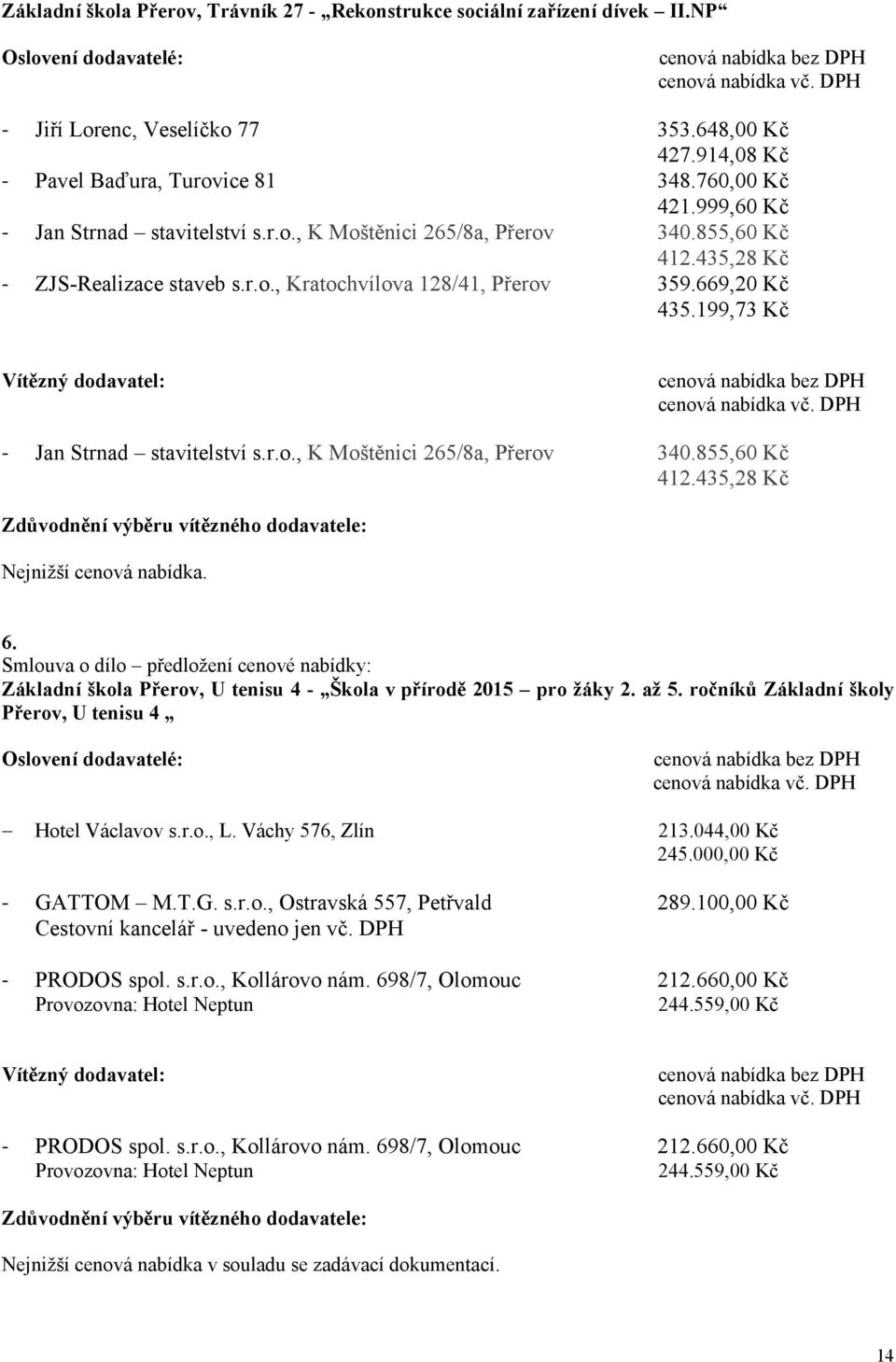 Základní škola Přerov, Trávník 27 - „Rekonstrukce sociální zařízení dívek – II.NP“

Oslovení dodavatelé: cenová nabídka bez DPH cenová nabídka vč. DPH

- Jiří Lorenc, Veselíčko 77 353.648,00 Kč 427.914,08 Kč
- Pavel Baďura, Turovice 81 348.760,00 Kč 421.999,60 Kč
- Jan Strnad – stavitelství s.r.o., K Moštěnici 265/8a, Přerov 340.855,60 Kč 412.435,28 Kč
- ZJS-Realizace staveb s.r.o., Kratochvílova 128/41, Přerov 359.669,20 Kč 435.199,73 Kč

Vítězný dodavatel: cenová nabídka bez DPH cenová nabídka vč. DPH

- Jan Strnad – stavitelství s.r.o., K Moštěnici 265/8a, Přerov 340.855,60 Kč 412.435,28 Kč

Zdůvodnění výběru vítězného dodavatele:

Nejnižší cenová nabídka.

6.
Smlouva o dílo – předložení cenové nabídky:
Základní škola Přerov, U tenisu 4 - „Škola v přírodě 2015 – pro žáky 2. až 5. ročníků Základní školy Přerov, U tenisu 4 „

Oslovení dodavatelé: cenová nabídka bez DPH cenová nabídka vč. DPH

– Hotel Václavov s.r.o., L. Váchy 576, Zlín 213.044,00 Kč 245.000,00 Kč

- GATTOM – M.T.G. s.r.o., Ostravská 557, Petřvald 289.100,00 Kč
Cestovní kancelář - uvedeno jen vč. DPH

- PRODOS spol. s.r.o., Kollárovo nám. 698/7, Olomouc 212.660,00 Kč
Provozovna: Hotel Neptun 244.559,00 Kč

Vítězný dodavatel: cenová nabídka bez DPH cenová nabídka vč. DPH

- PRODOS spol. s.r.o., Kollárovo nám. 698/7, Olomouc 212.660,00 Kč
Provozovna: Hotel Neptun 244.559,00 Kč

Zdůvodnění výběru vítězného dodavatele:

Nejnižší cenová nabídka v souladu se zadávací dokumentací.

14